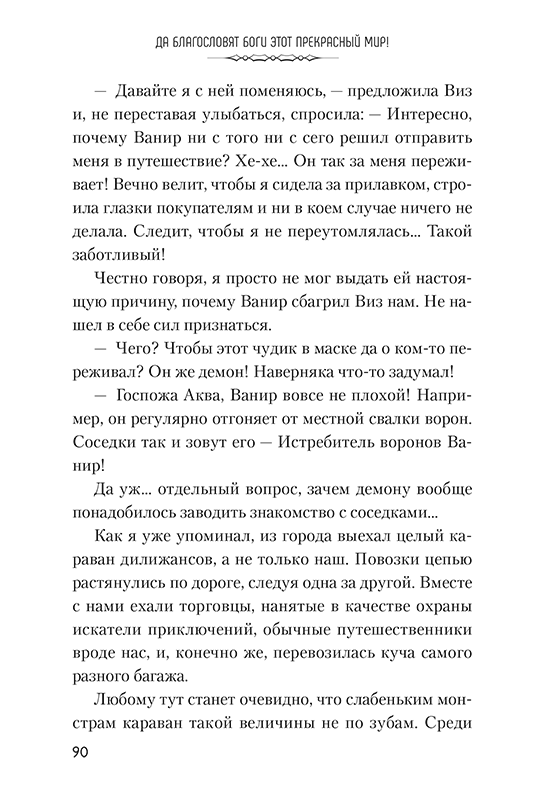 ДА БЛАГОСЛОВЯТ БОГИ ЭТОТ ПРЕКРАСНЫЙ МИР!

— Давайте я с ней поменяюсь, — предложила Виз и, не переставая улыбаться, спросила: — Интересно, почему Ванир ни с того ни с сего решил отправить меня в путешествие? Хе-хе... Он так за меня переживает! Вечно велит, чтобы я сидела за прилавком, строила глазки покупателям и ни в коем случае ничего не делала. Следит, чтобы я не переутомлялась... Такой заботливый!

Честно говоря, я просто не мог выдать ей настоящую причину, почему Ванир сбагрил Виз нам. Не нашел в себе сил признаться.

— Чего? Чтобы этот чудик в маске да о ком-то переживал? Он же демон! Наверняка что-то задумал!

— Госпожа Аква, Ванир вовсе не плохой! Например, он регулярно отгоняет от местной свалки ворон. Соседки так и зовут его — Истребитель воронов Ванир!

Да уж... отдельный вопрос, зачем демону вообще понадобилось заводить знакомство с соседками...

Как я уже упоминал, из города выехал целый караван дилижансов, а не только наш. Повозки цепью растянулись по дороге, следуя одна за другой. Вместе с нами ехали торговцы, нанятые в качестве охраны искатели приключений, обычные путешественники вроде нас, и, конечно же, перевозилась куча самого разного багажа.

Любому тут станет очевидно, что слабеньким монстрам караван такой величины не по зубам. Среди

90